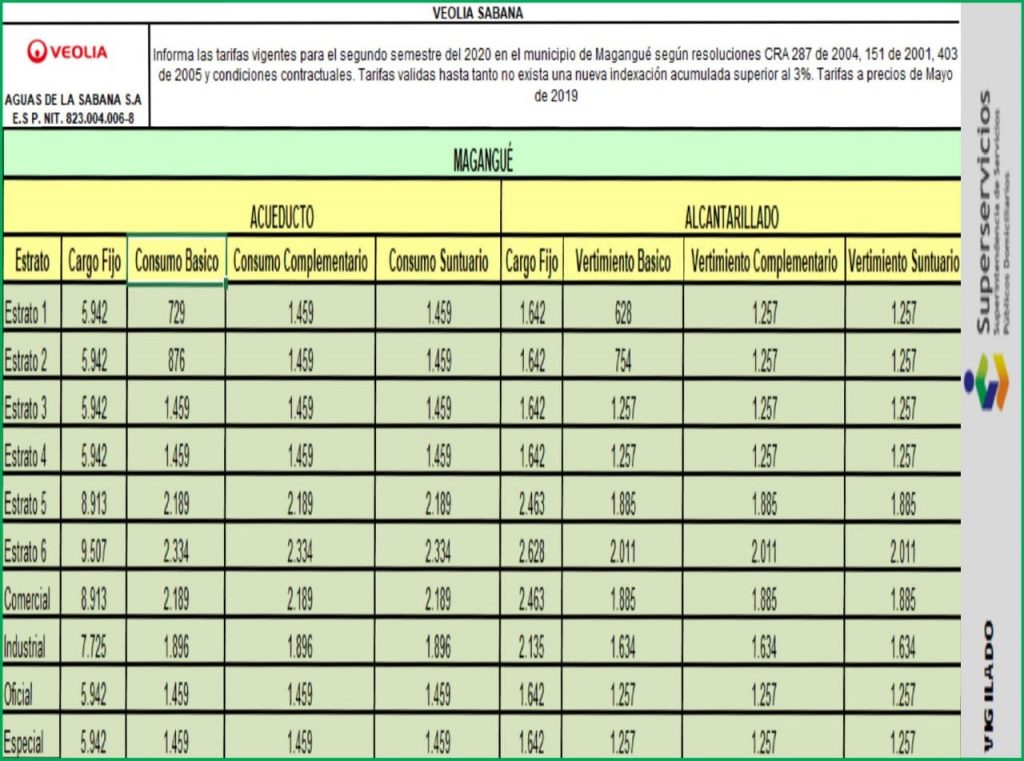 VEOLIA SABANA

VEOLIA

AGUAS DE LA SABANA S.A E.S P. NIT. 823.004.006-8

Informa las tarifas vigentes para el segundo semestre del 2020 en el municipio de Magangué según resoluciones CRA 287 de 2004, 151 de 2001, 403 de 2005 y condiciones contractuales. Tarifas validas hasta tanto no exista una nueva indexación acumulada superior al 3%. Tarifas a precios de Mayo de 2019

MAGANGUÉ

| | ACUEDUCTO | | | | ALCANTARILLADO | | | |
|---|---|---|---|---|---|---|---|---|
| Estrato | Cargo Fijo | Consumo Basico | Consumo Complementario | Consumo Suntuario | Cargo Fijo | Vertimiento Basico | Vertimiento Complementario | Vertimiento Suntuario |
| Estrato 1 | 5.942 | 729 | 1.459 | 1.459 | 1.642 | 628 | 1.257 | 1.257 |
| Estrato 2 | 5.942 | 876 | 1.459 | 1.459 | 1.642 | 754 | 1.257 | 1.257 |
| Estrato 3 | 5.942 | 1.459 | 1.459 | 1.459 | 1.642 | 1.257 | 1.257 | 1.257 |
| Estrato 4 | 5.942 | 1.459 | 1.459 | 1.459 | 1.642 | 1.257 | 1.257 | 1.257 |
| Estrato 5 | 8.913 | 2.189 | 2.189 | 2.189 | 2.463 | 1.885 | 1.885 | 1.885 |
| Estrato 6 | 9.507 | 2.334 | 2.334 | 2.334 | 2.628 | 2.011 | 2.011 | 2.011 |
| Comercial | 8.913 | 2.189 | 2.189 | 2.189 | 2.463 | 1.885 | 1.885 | 1.885 |
| Industrial | 7.725 | 1.896 | 1.896 | 1.896 | 2.135 | 1.634 | 1.634 | 1.634 |
| Oficial | 5.942 | 1.459 | 1.459 | 1.459 | 1.642 | 1.257 | 1.257 | 1.257 |
| Especial | 5.942 | 1.459 | 1.459 | 1.459 | 1.642 | 1.257 | 1.257 | 1.257 |

Superservicios
Superintendencia de Servicios Públicos Domiciliarios

VIGILADO